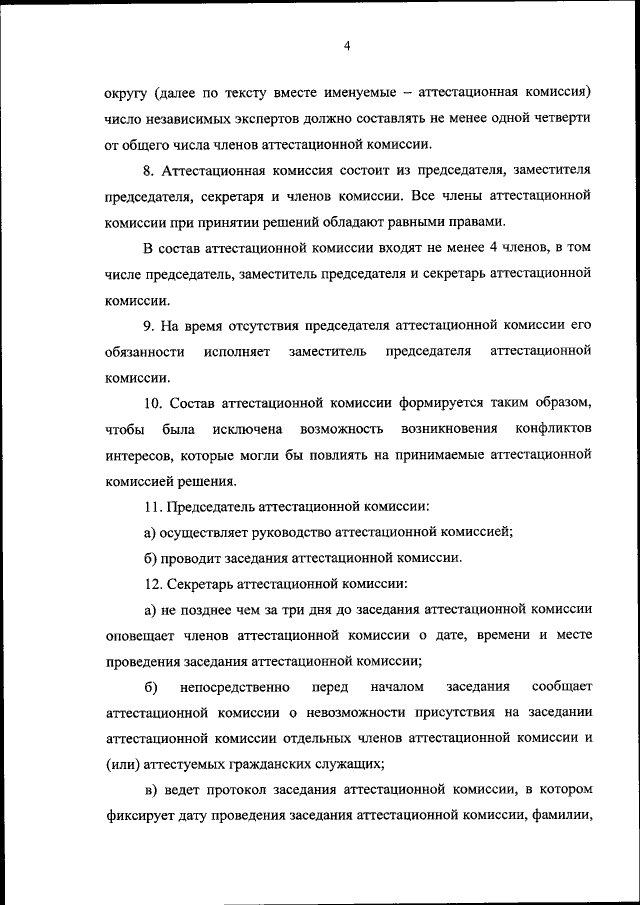 4

округу (далее по тексту вместе именуемые – аттестационная комиссия) число независимых экспертов должно составлять не менее одной четверти от общего числа членов аттестационной комиссии.

8. Аттестационная комиссия состоит из председателя, заместителя председателя, секретаря и членов комиссии. Все члены аттестационной комиссии при принятии решений обладают равными правами.

В состав аттестационной комиссии входят не менее 4 членов, в том числе председатель, заместитель председателя и секретарь аттестационной комиссии.

9. На время отсутствия председателя аттестационной комиссии его обязанности исполняет заместитель председателя аттестационной комиссии.

10. Состав аттестационной комиссии формируется таким образом, чтобы была исключена возможность возникновения конфликтов интересов, которые могли бы повлиять на принимаемые аттестационной комиссией решения.

11. Председатель аттестационной комиссии:

а) осуществляет руководство аттестационной комиссией;

б) проводит заседания аттестационной комиссии.

12. Секретарь аттестационной комиссии:

а) не позднее чем за три дня до заседания аттестационной комиссии оповещает членов аттестационной комиссии о дате, времени и месте проведения заседания аттестационной комиссии;

б) непосредственно перед началом заседания сообщает аттестационной комиссии о невозможности присутствия на заседании аттестационной комиссии отдельных членов аттестационной комиссии и (или) аттестуемых гражданских служащих;

в) ведет протокол заседания аттестационной комиссии, в котором фиксирует дату проведения заседания аттестационной комиссии, фамилии,